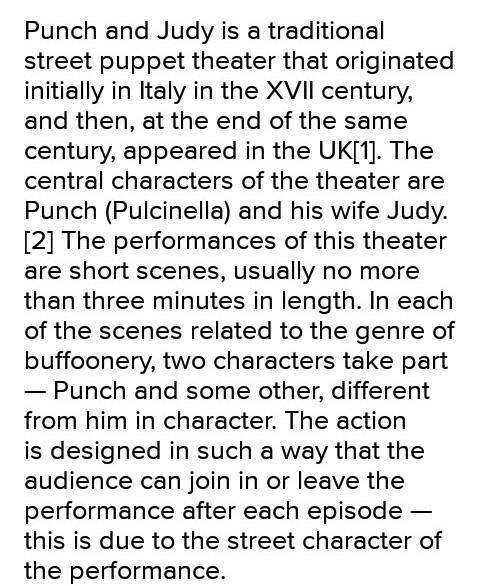 Punch and Judy is a traditional street puppet theater that originated initially in Italy in the XVII century, and then, at the end of the same century, appeared in the UK[1]. The central characters of the theater are Punch (Pulcinella) and his wife Judy. [2] The performances of this theater are short scenes, usually no more than three minutes in length. In each of the scenes related to the genre of buffoonery, two characters take part — Punch and some other, different from him in character. The action is designed in such a way that the audience can join in or leave the performance after each episode — this is due to the street character of the performance.